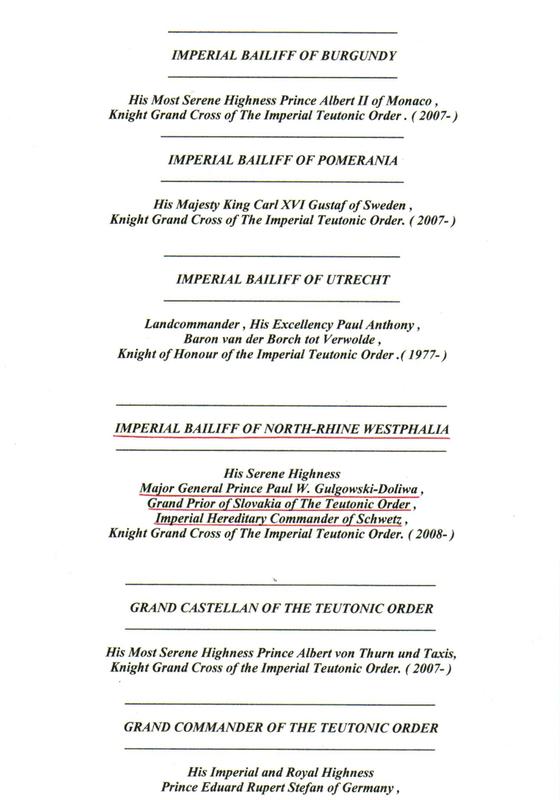 IMPERIAL BAILIFF OF BURGUNDY

His Most Serene Highness Prince Albert II of Monaco , Knight Grand Cross of The Imperial Teutonic Order . ( 2007- )

IMPERIAL BAILIFF OF POMERANIA

His Majesty King Carl XVI Gustaf of Sweden , Knight Grand Cross of The Imperial Teutonic Order. ( 2007- )

IMPERIAL BAILIFF OF UTRECHT

Landcommander , His Excellency Paul Anthony , Baron van der Borch tot Verwolde , Knight of Honour of the Imperial Teutonic Order .( 1977- )

IMPERIAL BAILIFF OF NORTH-RHINE WESTPHALIA

His Serene Highness Major General Prince Paul W. Gulgowski-Doliwa , Grand Prior of Slovakia of The Teutonic Order , Imperial Hereditary Commander of Schwetz , Knight Grand Cross of The Imperial Teutonic Order. ( 2008- )

GRAND CASTELLAN OF THE TEUTONIC ORDER

His Most Serene Highness Prince Albert von Thurn und Taxis, Knight Grand Cross of the Imperial Teutonic Order. ( 2007- )

GRAND COMMANDER OF THE TEUTONIC ORDER

His Imperial and Royal Highness Prince Eduard Rupert Stefan of Germany ,